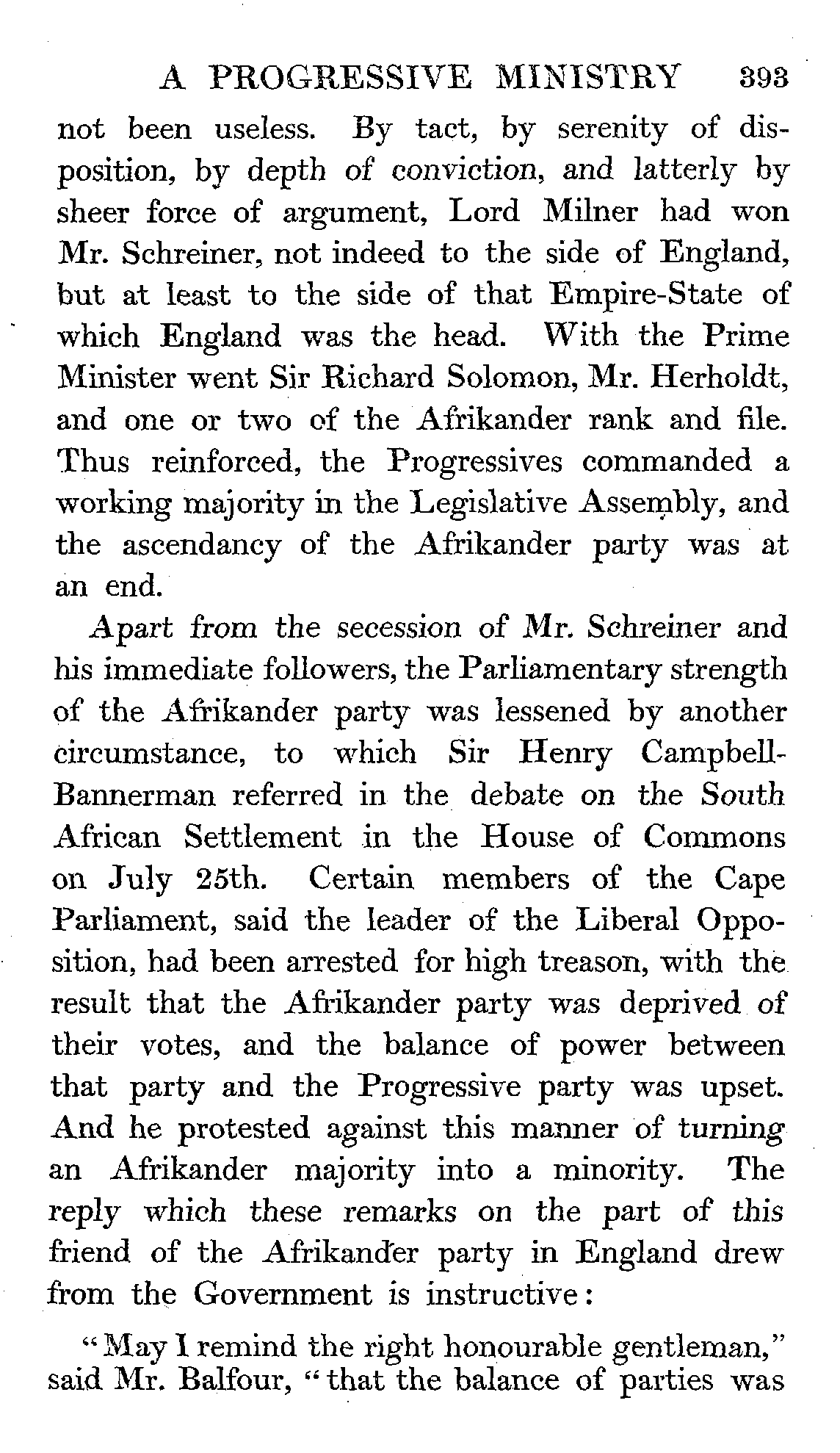 A PROGRESSIVE MINISTRY 393

not been useless. By tact, by serenity of disposition, by depth of conviction, and latterly by sheer force of argument, Lord Milner had won Mr. Schreiner, not indeed to the side of England, but at least to the side of that Empire-State of which England was the head. With the Prime Minister went Sir Richard Solomon, Mr. Herholdt, and one or two of the Afrikander rank and file. Thus reinforced, the Progressives commanded a working majority in the Legislative Assembly, and the ascendancy of the Afrikander party was at an end.

Apart from the secession of Mr. Schreiner and his immediate followers, the Parliamentary strength of the Afrikander party was lessened by another circumstance, to which Sir Henry Campbell-Bannerman referred in the debate on the South African Settlement in the House of Commons on July 25th. Certain members of the Cape Parliament, said the leader of the Liberal Opposition, had been arrested for high treason, with the result that the Afrikander party was deprived of their votes, and the balance of power between that party and the Progressive party was upset. And he protested against this manner of turning an Afrikander majority into a minority. The reply which these remarks on the part of this friend of the Afrikander party in England drew from the Government is instructive:

"May I remind the right honourable gentleman," said Mr. Balfour, "that the balance of parties was